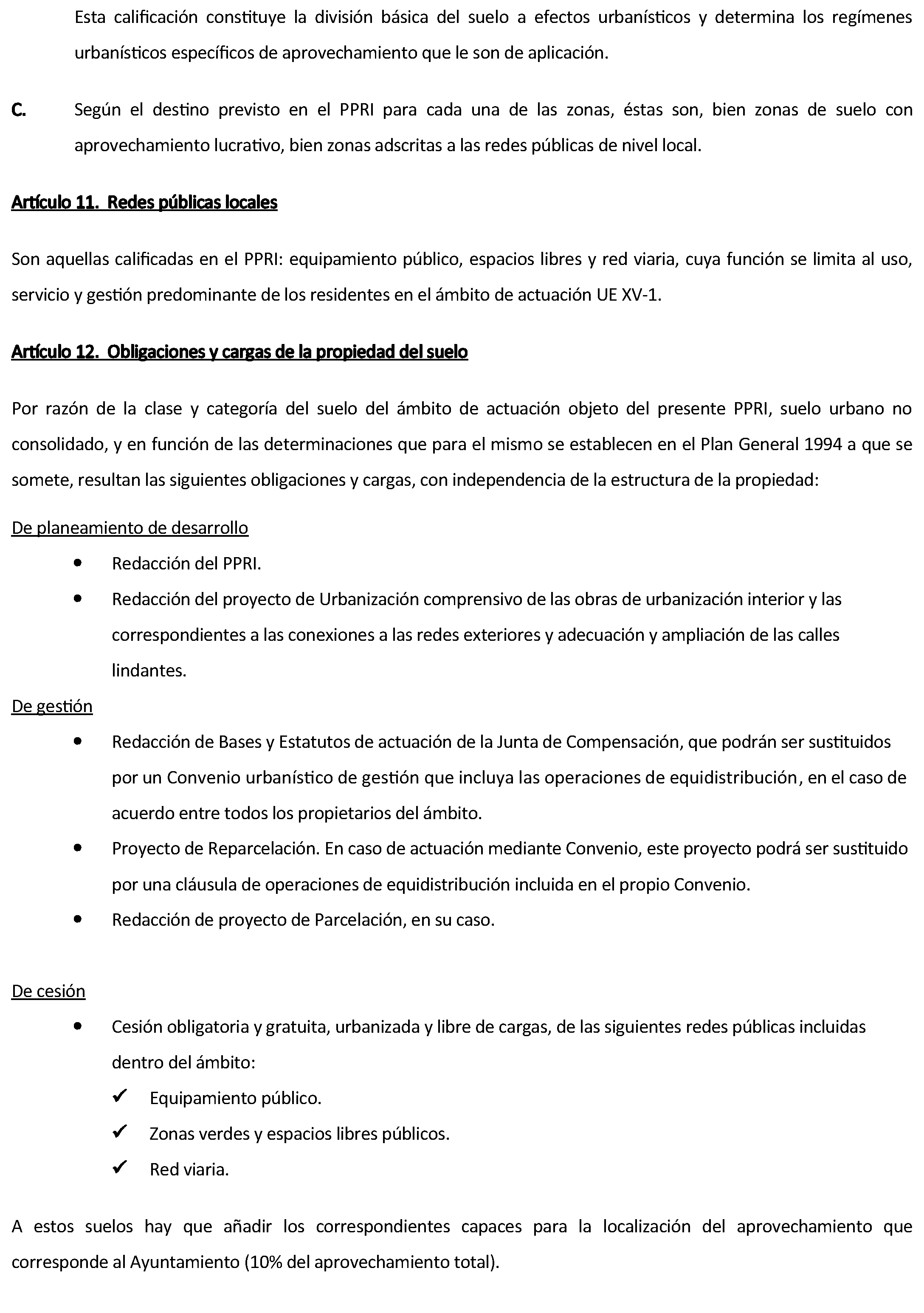 Esta calificación constituye la división básica del suelo a efectos urbanísticos y determina los regímenes urbanísticos específicos de aprovechamiento que le son de aplicación.

C. Según el destino previsto en el PPRI para cada una de las zonas, éstas son, bien zonas de suelo con aprovechamiento lucrativo, bien zonas adscritas a las redes públicas de nivel local.

Artículo 11. Redes públicas locales

Son aquellas calificadas en el PPRI: equipamiento público, espacios libres y red viaria, cuya función se limita al uso, servicio y gestión predominante de los residentes en el ámbito de actuación UE XV-1.

Artículo 12. Obligaciones y cargas de la propiedad del suelo

Por razón de la clase y categoría del suelo del ámbito de actuación objeto del presente PPRI, suelo urbano no consolidado, y en función de las determinaciones que para el mismo se establecen en el Plan General 1994 a que se somete, resultan las siguientes obligaciones y cargas, con independencia de la estructura de la propiedad:

De planeamiento de desarrollo
• Redacción del PPRI.
• Redacción del proyecto de Urbanización comprensivo de las obras de urbanización interior y las correspondientes a las conexiones a las redes exteriores y adecuación y ampliación de las calles lindantes.

De gestión
• Redacción de Bases y Estatutos de actuación de la Junta de Compensación, que podrán ser sustituidos por un Convenio urbanístico de gestión que incluya las operaciones de equidistribución, en el caso de acuerdo entre todos los propietarios del ámbito.
• Proyecto de Reparcelación. En caso de actuación mediante Convenio, este proyecto podrá ser sustituido por una cláusula de operaciones de equidistribución incluida en el propio Convenio.
• Redacción de proyecto de Parcelación, en su caso.

De cesión
• Cesión obligatoria y gratuita, urbanizada y libre de cargas, de las siguientes redes públicas incluidas dentro del ámbito:
✓ Equipamiento público.
✓ Zonas verdes y espacios libres públicos.
✓ Red viaria.

A estos suelos hay que añadir los correspondientes capaces para la localización del aprovechamiento que corresponde al Ayuntamiento (10% del aprovechamiento total).